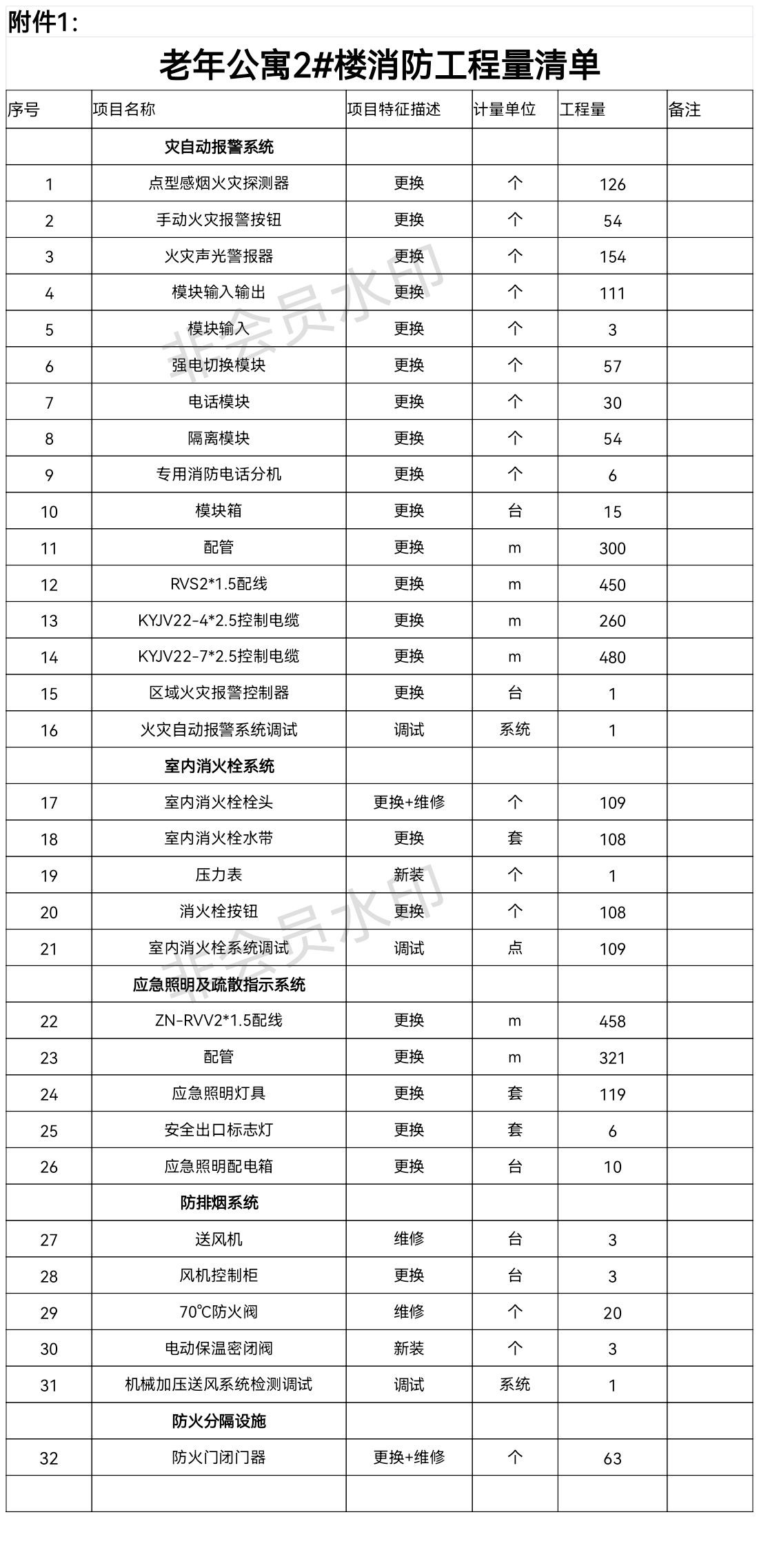 附件1：

老年公寓2#楼消防工程量清单

| 序号 | 项目名称 | 项目特征描述 | 计量单位 | 工程量 | 备注 |
|---|---|---|---|---|---|
| | 灾自动报警系统 | | | | |
| 1 | 点型感烟火灾探测器 | 更换 | 个 | 126 | |
| 2 | 手动火灾报警按钮 | 更换 | 个 | 54 | |
| 3 | 火灾声光警报器 | 更换 | 个 | 154 | |
| 4 | 模块输入输出 | 更换 | 个 | 111 | |
| 5 | 模块输入 | 更换 | 个 | 3 | |
| 6 | 强电切换模块 | 更换 | 个 | 57 | |
| 7 | 电话模块 | 更换 | 个 | 30 | |
| 8 | 隔离模块 | 更换 | 个 | 54 | |
| 9 | 专用消防电话分机 | 更换 | 个 | 6 | |
| 10 | 模块箱 | 更换 | 台 | 15 | |
| 11 | 配管 | 更换 | m | 300 | |
| 12 | RVS2*1.5配线 | 更换 | m | 450 | |
| 13 | KYJV22-4*2.5控制电缆 | 更换 | m | 260 | |
| 14 | KYJV22-7*2.5控制电缆 | 更换 | m | 480 | |
| 15 | 区域火灾报警控制器 | 更换 | 台 | 1 | |
| 16 | 火灾自动报警系统调试 | 调试 | 系统 | 1 | |
| | 室内消火栓系统 | | | | |
| 17 | 室内消火栓栓头 | 更换+维修 | 个 | 109 | |
| 18 | 室内消火栓水带 | 更换 | 套 | 108 | |
| 19 | 压力表 | 新装 | 个 | 1 | |
| 20 | 消火栓按钮 | 更换 | 个 | 108 | |
| 21 | 室内消火栓系统调试 | 调试 | 点 | 109 | |
| | 应急照明及疏散指示系统 | | | | |
| 22 | ZN-RVV2*1.5配线 | 更换 | m | 458 | |
| 23 | 配管 | 更换 | m | 321 | |
| 24 | 应急照明灯具 | 更换 | 套 | 119 | |
| 25 | 安全出口标志灯 | 更换 | 套 | 6 | |
| 26 | 应急照明配电箱 | 更换 | 台 | 10 | |
| | 防排烟系统 | | | | |
| 27 | 送风机 | 维修 | 台 | 3 | |
| 28 | 风机控制柜 | 更换 | 台 | 3 | |
| 29 | 70℃防火阀 | 维修 | 个 | 20 | |
| 30 | 电动保温密闭阀 | 新装 | 个 | 3 | |
| 31 | 机械加压送风系统检测调试 | 调试 | 系统 | 1 | |
| | 防火分隔设施 | | | | |
| 32 | 防火门闭门器 | 更换+维修 | 个 | 63 | |
| | | | | | |

非会员水印
非会员水印